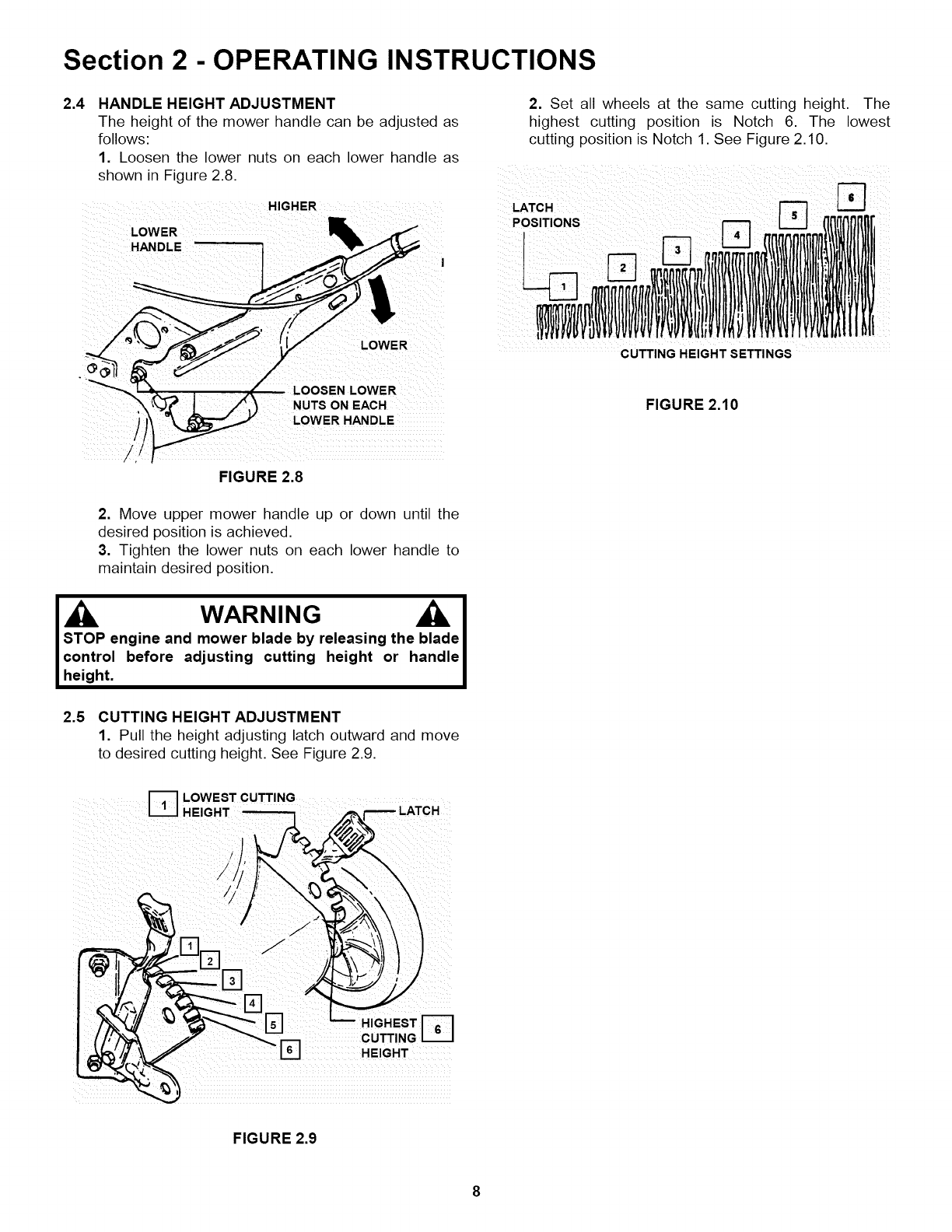 Section 2 - OPERATING INSTRUCTIONS

2.4 HANDLE HEIGHT ADJUSTMENT
The height of the mower handle can be adjusted as follows:
1. Loosen the lower nuts on each lower handle as shown in Figure 2.8.

HIGHER
LOWER HANDLE
LOWER
LOOSEN LOWER NUTS ON EACH LOWER HANDLE

FIGURE 2.8

2. Move upper mower handle up or down until the desired position is achieved.
3. Tighten the lower nuts on each lower handle to maintain desired position.

WARNING
STOP engine and mower blade by releasing the blade control before adjusting cutting height or handle height.

2.5 CUTTING HEIGHT ADJUSTMENT
1. Pull the height adjusting latch outward and move to desired cutting height. See Figure 2.9.

1 LOWEST CUTTING HEIGHT
LATCH
1
2
3
4
5
6
HIGHEST CUTTING HEIGHT 6

FIGURE 2.9

2. Set all wheels at the same cutting height. The highest cutting position is Notch 6. The lowest cutting position is Notch 1. See Figure 2.10.

LATCH POSITIONS
1
2
3
4
5
6
CUTTING HEIGHT SETTINGS

FIGURE 2.10

8